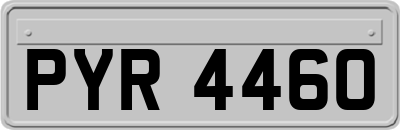 PYR 4460